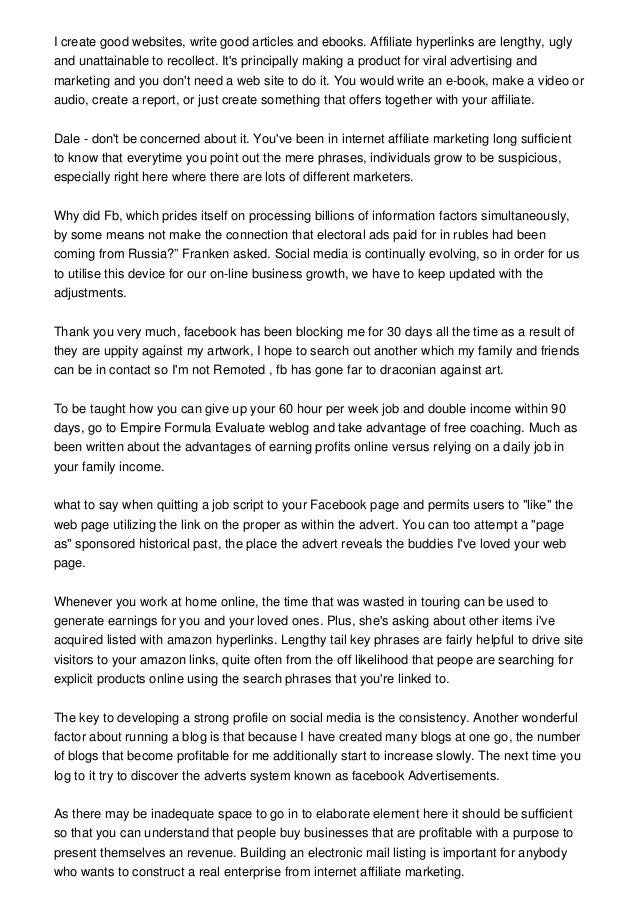 I create good websites, write good articles and ebooks. Affiliate hyperlinks are lengthy, ugly and unattainable to recollect. It's principally making a product for viral advertising and marketing and you don't need a web site to do it. You would write an e-book, make a video or audio, create a report, or just create something that offers together with your affiliate.

Dale - don't be concerned about it. You've been in internet affiliate marketing long sufficient to know that everytime you point out the mere phrases, individuals grow to be suspicious, especially right here where there are lots of different marketers.

Why did Fb, which prides itself on processing billions of information factors simultaneously, by some means not make the connection that electoral ads paid for in rubles had been coming from Russia?" Franken asked. Social media is continually evolving, so in order for us to utilise this device for our on-line business growth, we have to keep updated with the adjustments.

Thank you very much, facebook has been blocking me for 30 days all the time as a result of they are uppity against my artwork, I hope to search out another which my family and friends can be in contact so I'm not Remoted , fb has gone far to draconian against art.

To be taught how you can give up your 60 hour per week job and double income within 90 days, go to Empire Formula Evaluate weblog and take advantage of free coaching. Much as been written about the advantages of earning profits online versus relying on a daily job in your family income.

what to say when quitting a job script to your Facebook page and permits users to "like" the web page utilizing the link on the proper as within the advert. You can too attempt a "page as" sponsored historical past, the place the advert reveals the buddies I've loved your web page.

Whenever you work at home online, the time that was wasted in touring can be used to generate earnings for you and your loved ones. Plus, she's asking about other items i've acquired listed with amazon hyperlinks. Lengthy tail key phrases are fairly helpful to drive site visitors to your amazon links, quite often from the off likelihood that peope are searching for explicit products online using the search phrases that you're linked to.

The key to developing a strong profile on social media is the consistency. Another wonderful factor about running a blog is that because I have created many blogs at one go, the number of blogs that become profitable for me additionally start to increase slowly. The next time you log to it try to discover the adverts system known as facebook Advertisements.

As there may be inadequate space to go in to elaborate element here it should be sufficient so that you can understand that people buy businesses that are profitable with a purpose to present themselves an revenue. Building an electronic mail listing is important for anybody who wants to construct a real enterprise from internet affiliate marketing.